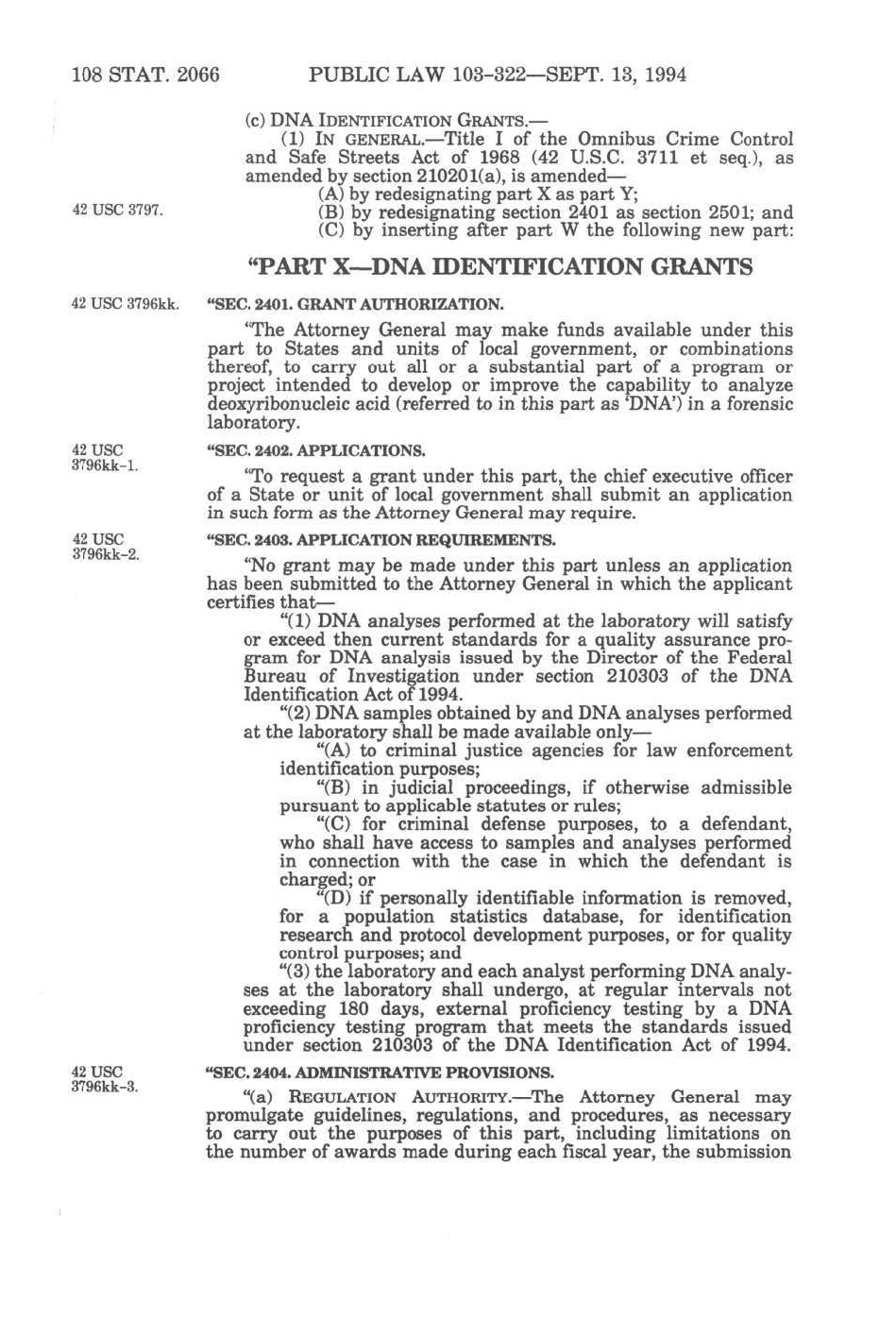 108 STAT. 2066 PUBLIC LAW 103-322—SEPT. 13, 1994

(c) DNA IDENTIFICATION GRANTS.—

(1) IN GENERAL.—Title I of the Omnibus Crime Control and Safe Streets Act of 1968 (42 U.S.C. 3711 et seq.), as amended by section 210201(a), is amended—

42 USC 3797.

(A) by redesignating part X as part Y;

(B) by redesignating section 2401 as section 2501; and

(C) by inserting after part W the following new part:

"PART X—DNA IDENTIFICATION GRANTS

42 USC 3796kk.

"SEC. 2401. GRANT AUTHORIZATION.

"The Attorney General may make funds available under this part to States and units of local government, or combinations thereof, to carry out all or a substantial part of a program or project intended to develop or improve the capability to analyze deoxyribonucleic acid (referred to in this part as 'DNA') in a forensic laboratory.

42 USC 3796kk-1.

"SEC. 2402. APPLICATIONS.

"To request a grant under this part, the chief executive officer of a State or unit of local government shall submit an application in such form as the Attorney General may require.

42 USC 3796kk-2.

"SEC. 2403. APPLICATION REQUIREMENTS.

"No grant may be made under this part unless an application has been submitted to the Attorney General in which the applicant certifies that—

"(1) DNA analyses performed at the laboratory will satisfy or exceed then current standards for a quality assurance program for DNA analysis issued by the Director of the Federal Bureau of Investigation under section 210303 of the DNA Identification Act of 1994.

"(2) DNA samples obtained by and DNA analyses performed at the laboratory shall be made available only—

"(A) to criminal justice agencies for law enforcement identification purposes;

"(B) in judicial proceedings, if otherwise admissible pursuant to applicable statutes or rules;

"(C) for criminal defense purposes, to a defendant, who shall have access to samples and analyses performed in connection with the case in which the defendant is charged; or

"(D) if personally identifiable information is removed, for a population statistics database, for identification research and protocol development purposes, or for quality control purposes; and

"(3) the laboratory and each analyst performing DNA analyses at the laboratory shall undergo, at regular intervals not exceeding 180 days, external proficiency testing by a DNA proficiency testing program that meets the standards issued under section 210303 of the DNA Identification Act of 1994.

42 USC 3796kk-3.

"SEC. 2404. ADMINISTRATIVE PROVISIONS.

"(a) REGULATION AUTHORITY.—The Attorney General may promulgate guidelines, regulations, and procedures, as necessary to carry out the purposes of this part, including limitations on the number of awards made during each fiscal year, the submission